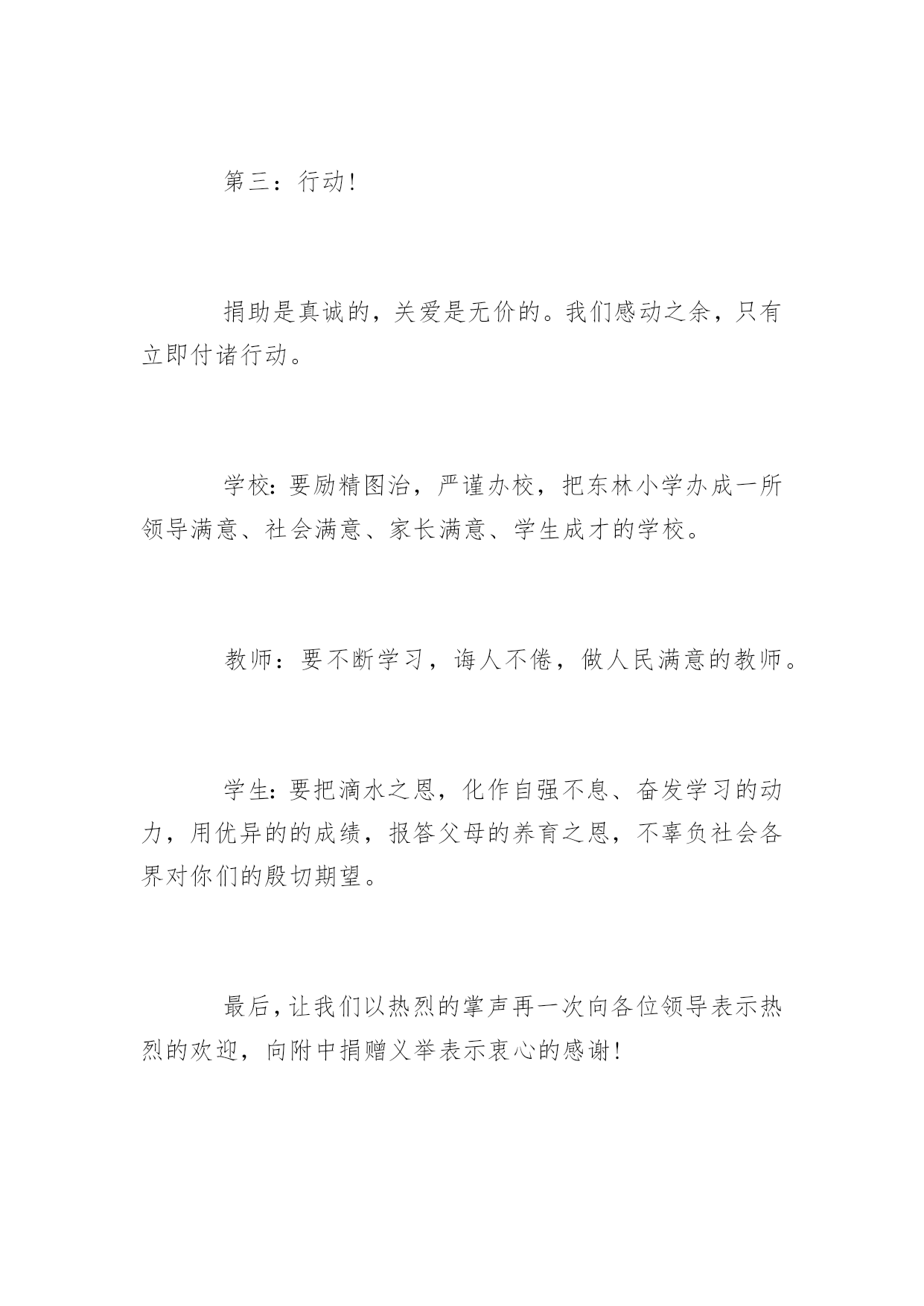 第三：行动!

捐助是真诚的，关爱是无价的。我们感动之余，只有立即付诸行动。

学校:要励精图治，严谨办校，把东林小学办成一所领导满意、社会满意、家长满意、学生成才的学校。

教师：要不断学习，诲人不倦，做人民满意的教师。

学生:要把滴水之恩，化作自强不息、奋发学习的动力，用优异的的成绩，报答父母的养育之恩，不辜负社会各界对你们的殷切期望。

最后,让我们以热烈的掌声再一次向各位领导表示热烈的欢迎，向附中捐赠义举表示衷心的感谢!